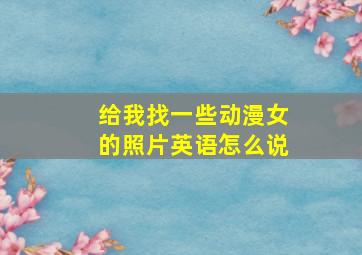 给我找一些动漫女的照片英语怎么说